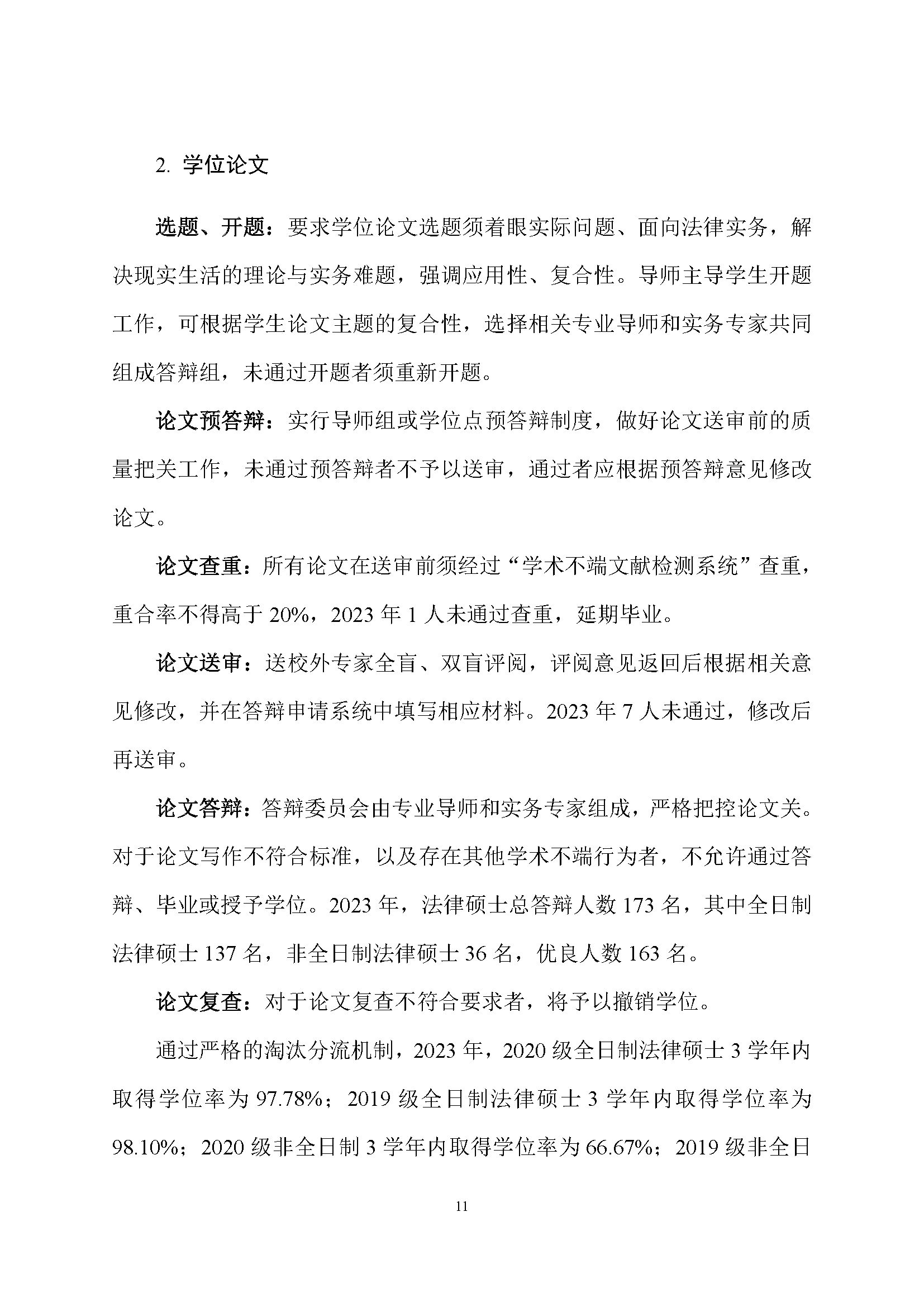 2. 学位论文

选题、开题：要求学位论文选题须着眼实际问题、面向法律实务，解决现实生活的理论与实务难题，强调应用性、复合性。导师主导学生开题工作，可根据学生论文主题的复合性，选择相关专业导师和实务专家共同组成答辩组，未通过开题者须重新开题。

论文预答辩：实行导师组或学位点预答辩制度，做好论文送审前的质量把关工作，未通过预答辩者不予以送审，通过者应根据预答辩意见修改论文。

论文查重：所有论文在送审前须经过“学术不端文献检测系统”查重，重合率不得高于 20%，2023 年 1 人未通过查重，延期毕业。

论文送审：送校外专家全盲、双盲评阅，评阅意见返回后根据相关意见修改，并在答辩申请系统中填写相应材料。2023 年 7 人未通过，修改后再送审。

论文答辩：答辩委员会由专业导师和实务专家组成，严格把控论文关。对于论文写作不符合标准，以及存在其他学术不端行为者，不允许通过答辩、毕业或授予学位。2023 年，法律硕士总答辩人数 173 名，其中全日制法律硕士 137 名，非全日制法律硕士 36 名，优良人数 163 名。

论文复查：对于论文复查不符合要求者，将予以撤销学位。

通过严格的淘汰分流机制，2023 年，2020 级全日制法律硕士 3 学年内取得学位率为 97.78%；2019 级全日制法律硕士 3 学年内取得学位率为 98.10%；2020 级非全日制 3 学年内取得学位率为 66.67%；2019 级非全日

11